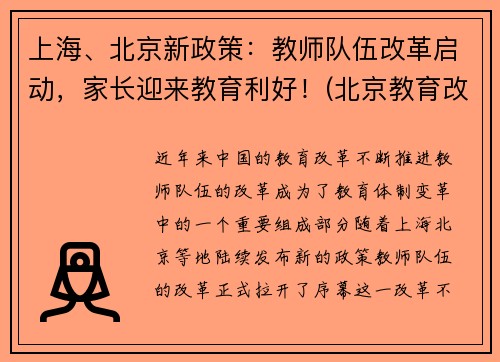 上海、北京新政策：教师队伍改革启动，家长迎来教育利好！(北京教育改

近年来中国的教育改革不断推进教师队伍的改革成为了教育体制变革中的一个重要组成部分随着上海北京等地陆续发布新的政策教师队伍的改革正式拉开了序幕这一改革不